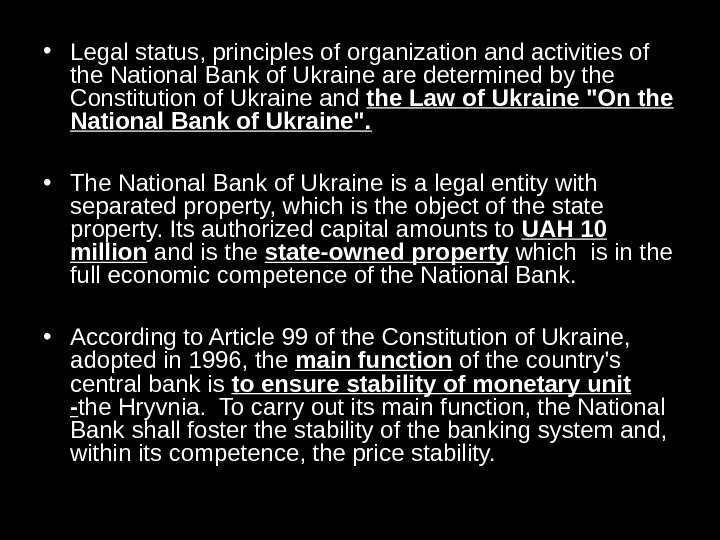 • Legal status, principles of organization and activities of the National Bank of Ukraine are determined by the Constitution of Ukraine and the Law of Ukraine "On the National Bank of Ukraine".

• The National Bank of Ukraine is a legal entity with separated property, which is the object of the state property. Its authorized capital amounts to UAH 10 million and is the state-owned property which is in the full economic competence of the National Bank.

• According to Article 99 of the Constitution of Ukraine, adopted in 1996, the main function of the country's central bank is to ensure stability of monetary unit -the Hryvnia. To carry out its main function, the National Bank shall foster the stability of the banking system and, within its competence, the price stability.